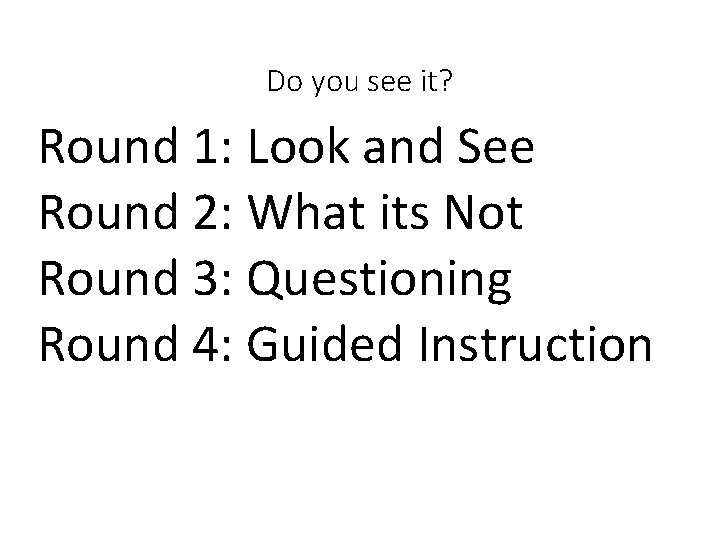 Do you see it?

Round 1: Look and See
Round 2: What its Not
Round 3: Questioning
Round 4: Guided Instruction